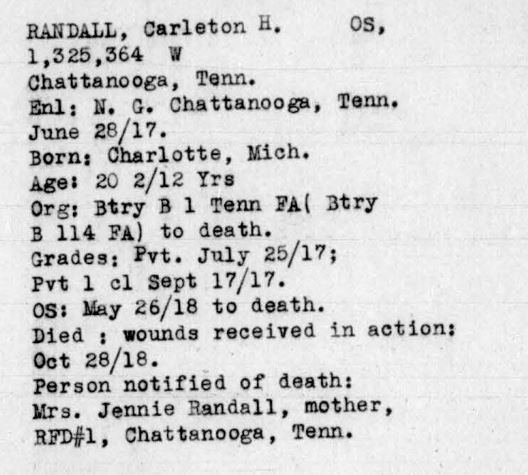 RANDALL, Carleton H. OS,
1,325,364 W
Chattanooga, Tenn.
Enl: N. G. Chattanooga, Tenn.
June 28/17.
Born: Charlotte, Mich.
Age: 20 2/12 Yrs
Org: Btry B 1 Tenn FA( Btry B 114 FA) to death.
Grades: Pvt. July 25/17; Pvt 1 cl Sept 17/17.
OS: May 26/18 to death.
Died : wounds received in action: Oct 28/18.
Person notified of death:
Mrs. Jennie Randall, mother, RFD#1, Chattanooga, Tenn.